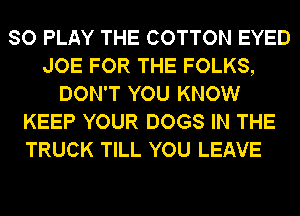 SO PLAY THE COTTON EYED
JOE FOR THE FOLKS,
DON'T YOU KNOW
KEEP YOUR DOGS IN THE
TRUCK TILL YOU LEAVE